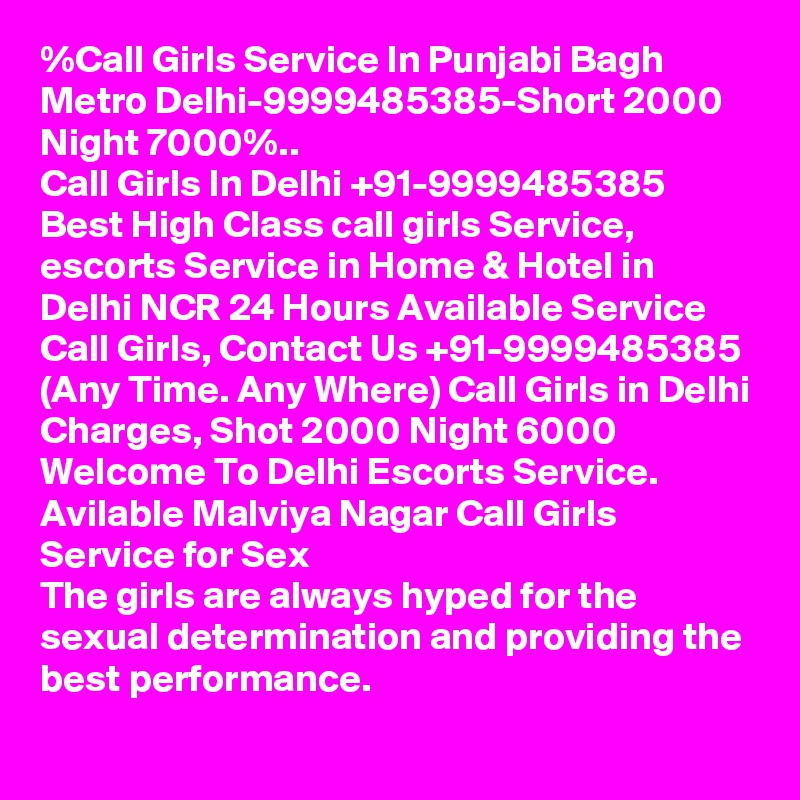 %Call Girls Service In Punjabi Bagh Metro Delhi-9999485385-Short 2000 Night 7000%..
Call Girls In Delhi +91-9999485385 Best High Class call girls Service, escorts Service in Home & Hotel in Delhi NCR 24 Hours Available Service Call Girls, Contact Us +91-9999485385 (Any Time. Any Where) Call Girls in Delhi Charges, Shot 2000 Night 6000 Welcome To Delhi Escorts Service. Avilable Malviya Nagar Call Girls Service for Sex
The girls are always hyped for the sexual determination and providing the best performance.